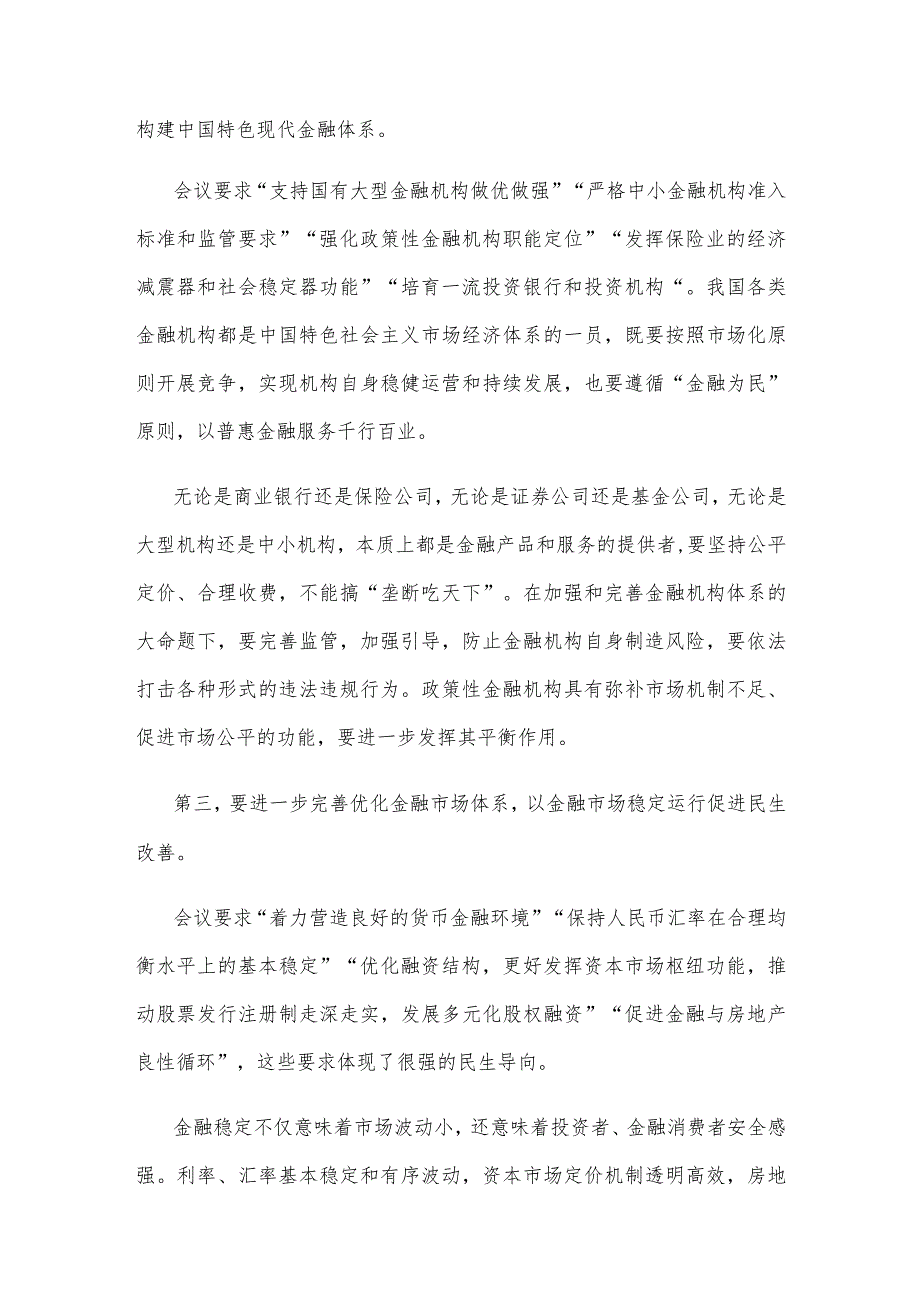 构建中国特色现代金融体系。

会议要求“支持国有大型金融机构做优做强”“严格中小金融机构准入标准和监管要求”“强化政策性金融机构职能定位”“发挥保险业的经济减震器和社会稳定器功能”“培育一流投资银行和投资机构“。我国各类金融机构都是中国特色社会主义市场经济体系的一员，既要按照市场化原则开展竞争，实现机构自身稳健运营和持续发展，也要遵循“金融为民”原则，以普惠金融服务千行百业。

无论是商业银行还是保险公司，无论是证券公司还是基金公司，无论是大型机构还是中小机构，本质上都是金融产品和服务的提供者，要坚持公平定价、合理收费，不能搞“垄断吃天下”。在加强和完善金融机构体系的大命题下，要完善监管，加强引导，防止金融机构自身制造风险，要依法打击各种形式的违法违规行为。政策性金融机构具有弥补市场机制不足、促进市场公平的功能，要进一步发挥其平衡作用。

第三，要进一步完善优化金融市场体系，以金融市场稳定运行促进民生改善。

会议要求“着力营造良好的货币金融环境”“保持人民币汇率在合理均衡水平上的基本稳定”“优化融资结构，更好发挥资本市场枢纽功能，推动股票发行注册制走深走实，发展多元化股权融资”“促进金融与房地产良性循环”，这些要求体现了很强的民生导向。

金融稳定不仅意味着市场波动小，还意味着投资者、金融消费者安全感强。利率、汇率基本稳定和有序波动，资本市场定价机制透明高效，房地